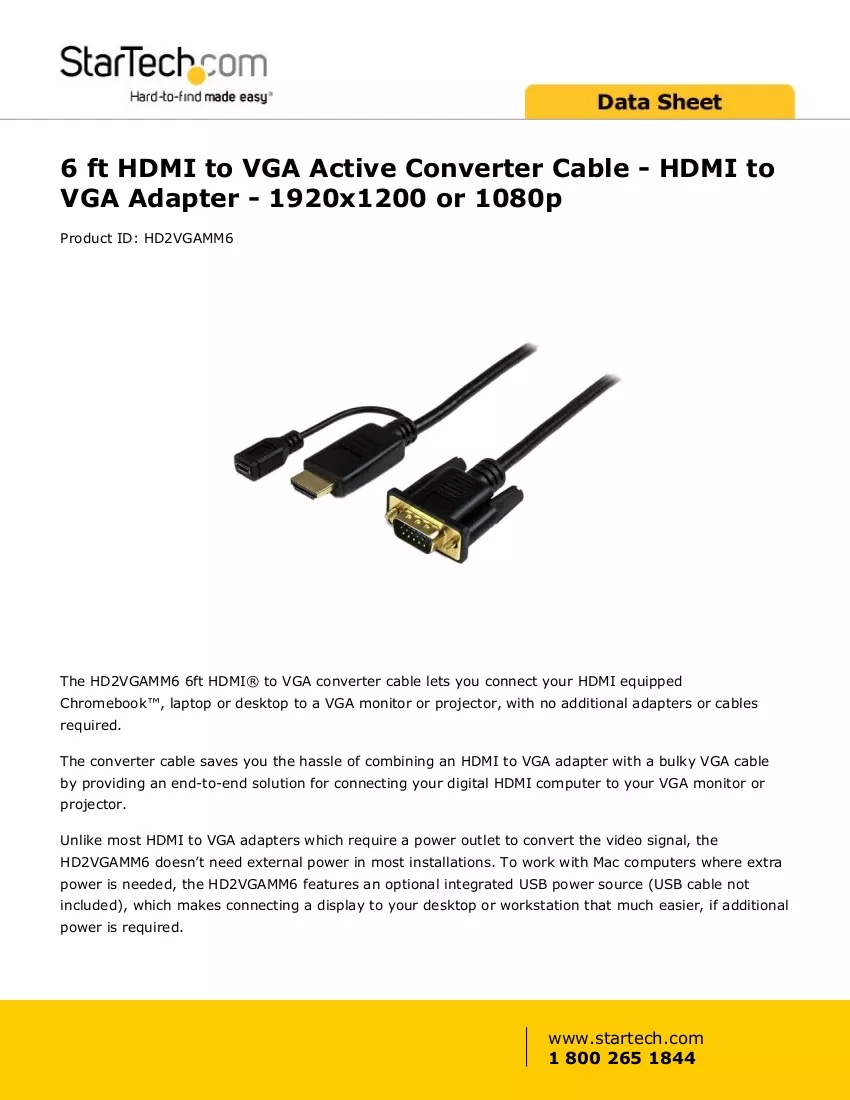 StarTech.com
Hard-to-find made easy®

Data Sheet

6 ft HDMI to VGA Active Converter Cable - HDMI to VGA Adapter - 1920x1200 or 1080p

Product ID: HD2VGAMM6

The HD2VGAMM6 6ft HDMI® to VGA converter cable lets you connect your HDMI equipped Chromebook™, laptop or desktop to a VGA monitor or projector, with no additional adapters or cables required.

The converter cable saves you the hassle of combining an HDMI to VGA adapter with a bulky VGA cable by providing an end-to-end solution for connecting your digital HDMI computer to your VGA monitor or projector.

Unlike most HDMI to VGA adapters which require a power outlet to convert the video signal, the HD2VGAMM6 doesn't need external power in most installations. To work with Mac computers where extra power is needed, the HD2VGAMM6 features an optional integrated USB power source (USB cable not included), which makes connecting a display to your desktop or workstation that much easier, if additional power is required.

www.startech.com
1 800 265 1844